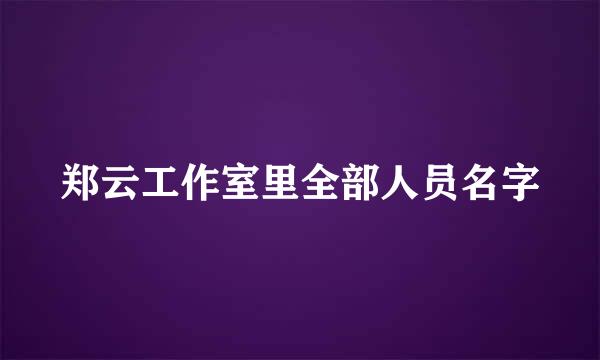 郑云工作室里全部人员名字